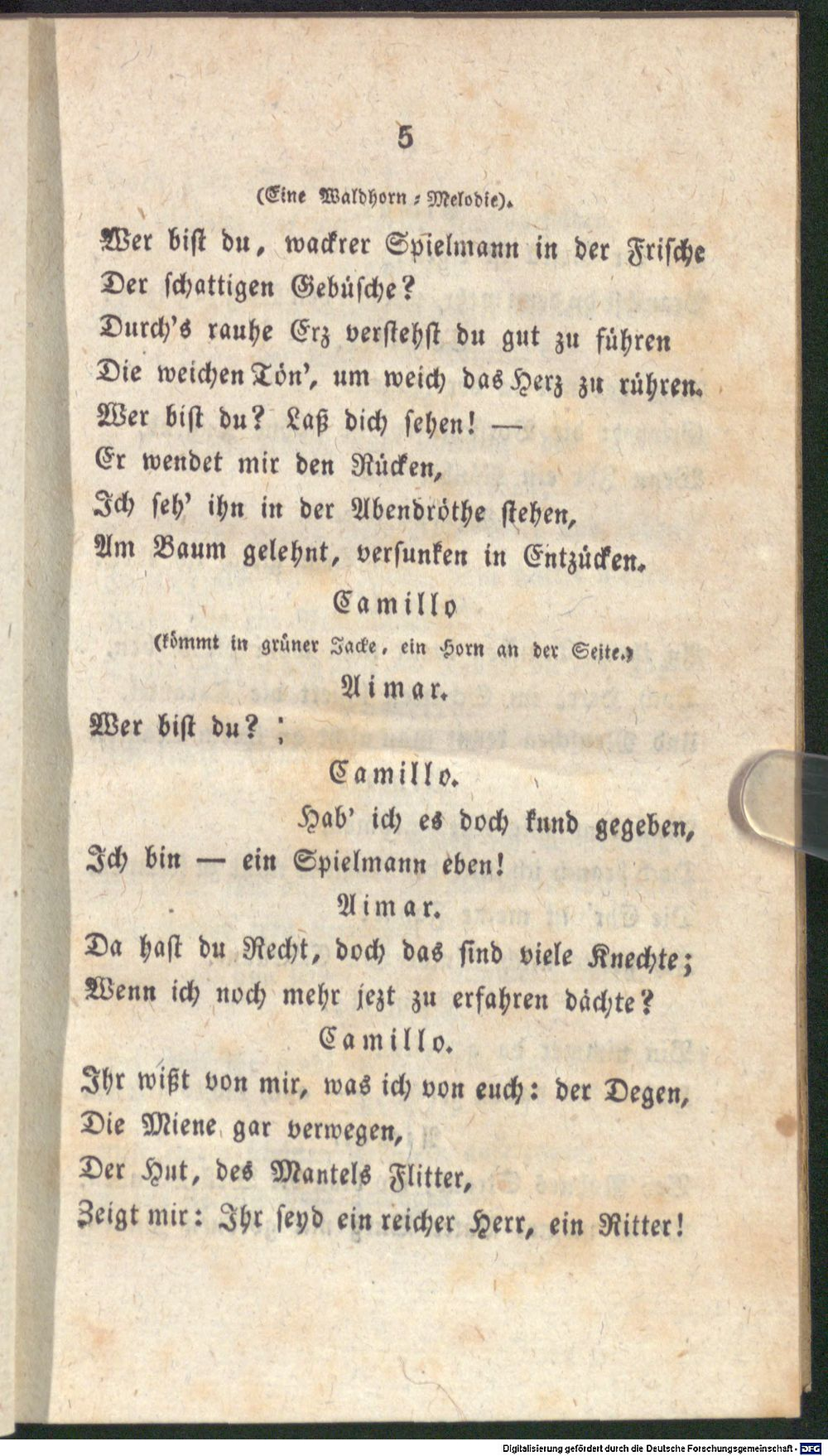 5

(Eine Waldhorn-Melodie).

Wer bist du, wackrer Spielmann in der Frische
Der schattigen Gebüsche?
Durch's rauhe Erz verstehst du gut zu führen
Die weichen Tön', um weich das Herz zu rühren.
Wer bist du? Laß dich sehen! —
Er wendet mir den Rücken,
Ich seh' ihn in der Abendröthe stehen,
Am Baum gelehnt, versunken in Entzücken.

Camillo

(kömmt in grüner Jacke, ein Horn an der Seite.)

Aimar.

Wer bist du?

Camillo.

Hab' ich es doch kund gegeben,
Ich bin — ein Spielmann eben!

Aimar.

Da hast du Recht, doch das sind viele Knechte;
Wenn ich noch mehr jezt zu erfahren dächte?

Camillo.

Ihr wißt von mir, was ich von euch: der Degen,
Die Miene gar verwegen,
Der Hut, des Mantels Flitter,
Zeigt mir: Ihr seyd ein reicher Herr, ein Ritter!

Digitalisierung gefördert durch die Deutsche Forschungsgemeinschaft · DFG